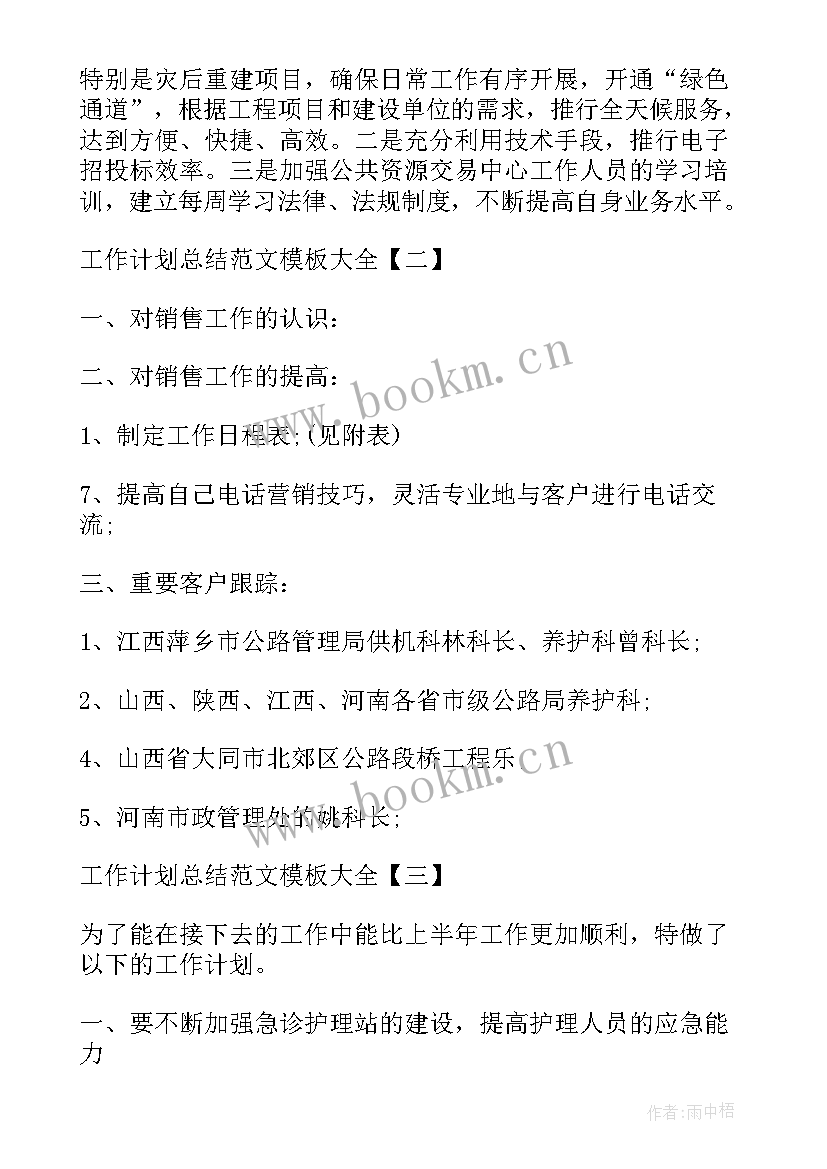 特别是灾后重建项目，确保日常工作有序开展，开通“绿色通道”，根据工程项目和建设单位的需求，推行全天候服务，达到方便、快捷、高效。二是充分利用技术手段，推行电子招投标效率。三是加强公共资源交易中心工作人员的学习培训，建立每周学习法律、法规制度，不断提高自身业务水平。

工作计划总结范文模板大全【二】

一、对销售工作的认识：

二、对销售工作的提高：

1、制定工作日程表;(见附表)

7、提高自己电话营销技巧，灵活专业地与客户进行电话交流;

三、重要客户跟踪：

1、江西萍乡市公路管理局供机科林科长、养护科曾科长;

2、山西、陕西、江西、河南各省市级公路局养护科;

4、山西省大同市北郊区公路段桥工程乐

5、河南市政管理处的姚科长;

工作计划总结范文模板大全【三】

为了能在接下去的工作中能比上半年工作更加顺利，特做了以下的工作计划。

一、要不断加强急诊护理站的建设，提高护理人员的应急能力

www.bookm.cn

www.bookm.cn

作者:雨中梧